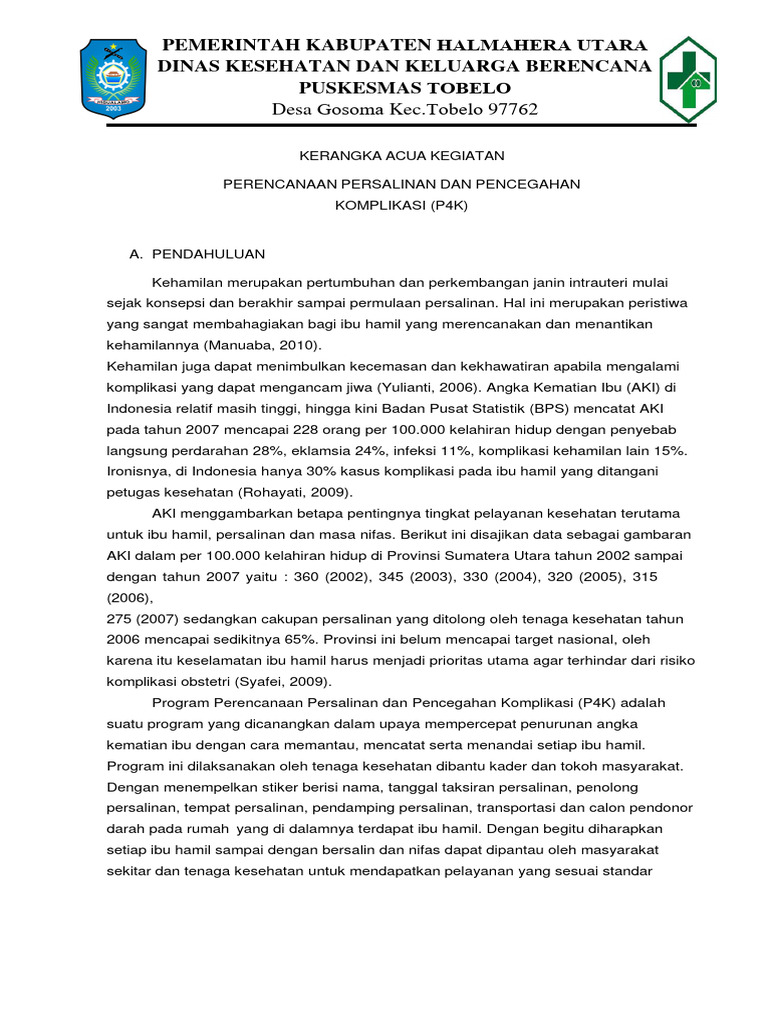 PEMERINTAH KABUPATEN HALMAHERA UTARA
DINAS KESEHATAN DAN KELUARGA BERENCANA
PUSKESMAS TOBELO
Desa Gosoma Kec.Tobelo 97762

2003

KERANGKA ACUA KEGIATAN

PERENCANAAN PERSALINAN DAN PENCEGAHAN KOMPLIKASI (P4K)

A. PENDAHULUAN

Kehamilan merupakan pertumbuhan dan perkembangan janin intrauteri mulai sejak konsepsi dan berakhir sampai permulaan persalinan. Hal ini merupakan peristiwa yang sangat membahagiakan bagi ibu hamil yang merencanakan dan menantikan kehamilannya (Manuaba, 2010).
Kehamilan juga dapat menimbulkan kecemasan dan kekhawatiran apabila mengalami komplikasi yang dapat mengancam jiwa (Yulianti, 2006). Angka Kematian Ibu (AKI) di Indonesia relatif masih tinggi, hingga kini Badan Pusat Statistik (BPS) mencatat AKI pada tahun 2007 mencapai 228 orang per 100.000 kelahiran hidup dengan penyebab langsung perdarahan 28%, eklamsia 24%, infeksi 11%, komplikasi kehamilan lain 15%. Ironisnya, di Indonesia hanya 30% kasus komplikasi pada ibu hamil yang ditangani petugas kesehatan (Rohayati, 2009).

AKI menggambarkan betapa pentingnya tingkat pelayanan kesehatan terutama untuk ibu hamil, persalinan dan masa nifas. Berikut ini disajikan data sebagai gambaran AKI dalam per 100.000 kelahiran hidup di Provinsi Sumatera Utara tahun 2002 sampai dengan tahun 2007 yaitu : 360 (2002), 345 (2003), 330 (2004), 320 (2005), 315 (2006),
275 (2007) sedangkan cakupan persalinan yang ditolong oleh tenaga kesehatan tahun 2006 mencapai sedikitnya 65%. Provinsi ini belum mencapai target nasional, oleh karena itu keselamatan ibu hamil harus menjadi prioritas utama agar terhindar dari risiko komplikasi obstetri (Syafei, 2009).

Program Perencanaan Persalinan dan Pencegahan Komplikasi (P4K) adalah suatu program yang dicanangkan dalam upaya mempercepat penurunan angka kematian ibu dengan cara memantau, mencatat serta menandai setiap ibu hamil. Program ini dilaksanakan oleh tenaga kesehatan dibantu kader dan tokoh masyarakat. Dengan menempelkan stiker berisi nama, tanggal taksiran persalinan, penolong persalinan, tempat persalinan, pendamping persalinan, transportasi dan calon pendonor darah pada rumah yang di dalamnya terdapat ibu hamil. Dengan begitu diharapkan setiap ibu hamil sampai dengan bersalin dan nifas dapat dipantau oleh masyarakat sekitar dan tenaga kesehatan untuk mendapatkan pelayanan yang sesuai standar